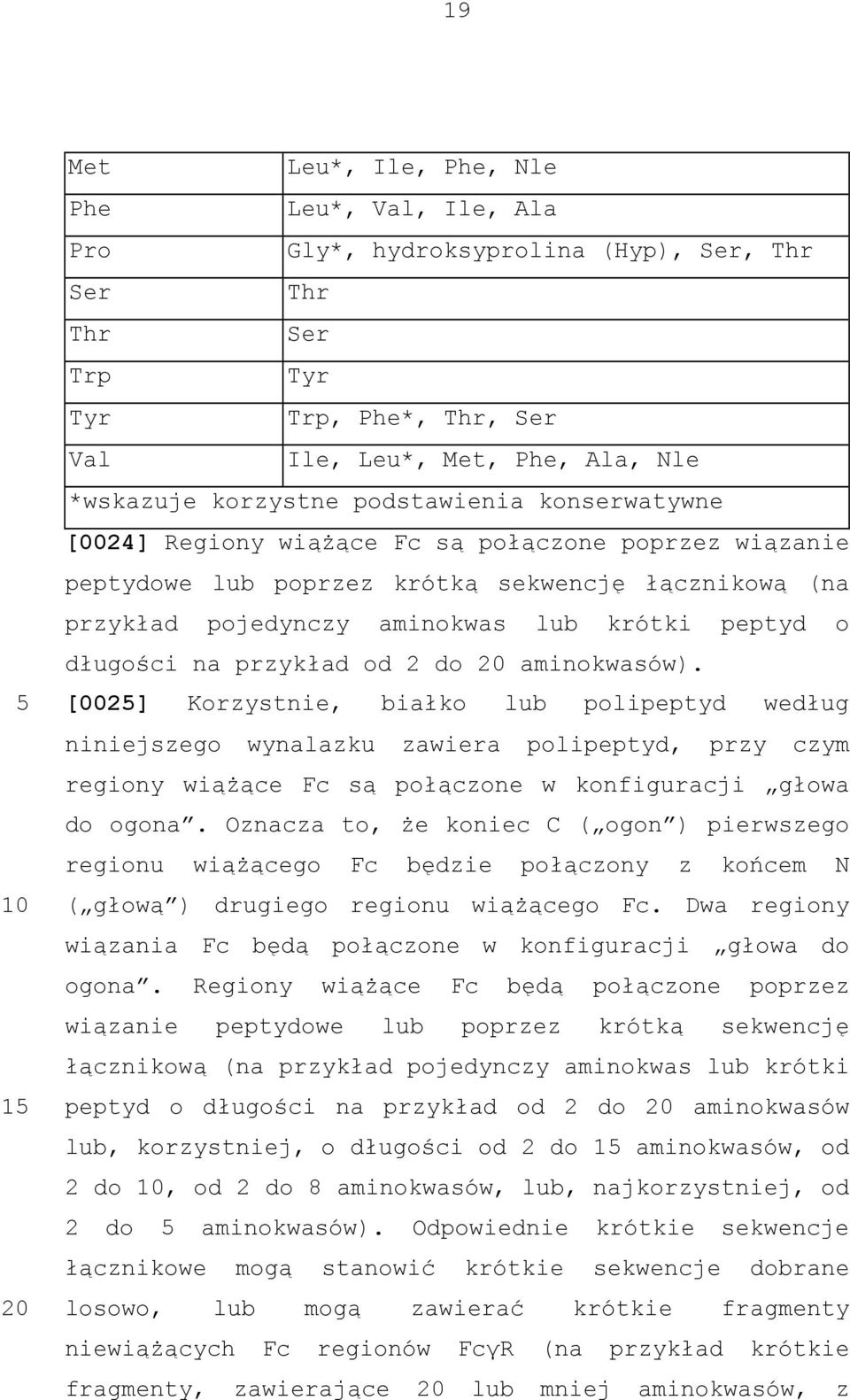 19

| Met | Leu*, Ile, Phe, Nle |
|---|---|
| Phe | Leu*, Val, Ile, Ala |
| Pro | Gly*, hydroksyprolina (Hyp), Ser, Thr |
| Ser | Thr |
| Thr | Ser |
| Trp | Tyr |
| Tyr | Trp, Phe*, Thr, Ser |
| Val | Ile, Leu*, Met, Phe, Ala, Nle |

*wskazuje korzystne podstawienia konserwatywne

[0024] Regiony wiążące Fc są połączone poprzez wiązanie peptydowe lub poprzez krótką sekwencję łącznikową (na przykład pojedynczy aminokwas lub krótki peptyd o długości na przykład od 2 do 20 aminokwasów).

5 [0025] Korzystnie, białko lub polipeptyd według niniejszego wynalazku zawiera polipeptyd, przy czym regiony wiążące Fc są połączone w konfiguracji „głowa do ogona”. Oznacza to, że koniec C („ogon”) pierwszego regionu wiążącego Fc będzie połączony z końcem N 10 („głową”) drugiego regionu wiążącego Fc. Dwa regiony wiązania Fc będą połączone w konfiguracji „głowa do ogona”. Regiony wiążące Fc będą połączone poprzez wiązanie peptydowe lub poprzez krótką sekwencję łącznikową (na przykład pojedynczy aminokwas lub krótki 15 peptyd o długości na przykład od 2 do 20 aminokwasów lub, korzystniej, o długości od 2 do 15 aminokwasów, od 2 do 10, od 2 do 8 aminokwasów, lub, najkorzystniej, od 2 do 5 aminokwasów). Odpowiednie krótkie sekwencje łącznikowe mogą stanowić krótkie sekwencje dobrane 20 losowo, lub mogą zawierać krótkie fragmenty niewiążących Fc regionów FcγR (na przykład krótkie fragmenty, zawierające 20 lub mniej aminokwasów, z